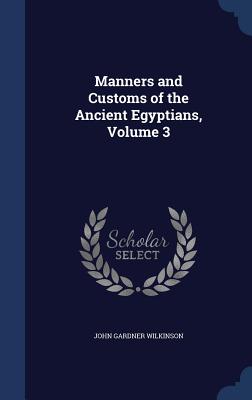 Manners and Customs of the Ancient Egyptians, Volume 3

Scholar
SELECT

JOHN GARDNER WILKINSON